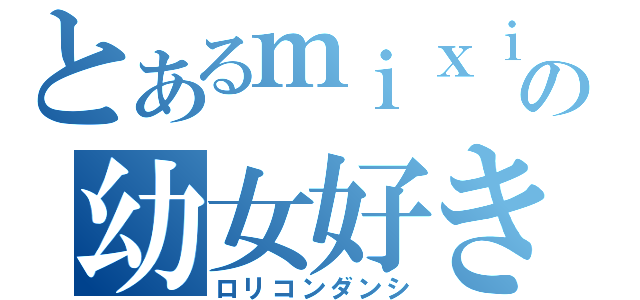 とあるｍｉｘｉの
幼女好き
ロリコンダンシ